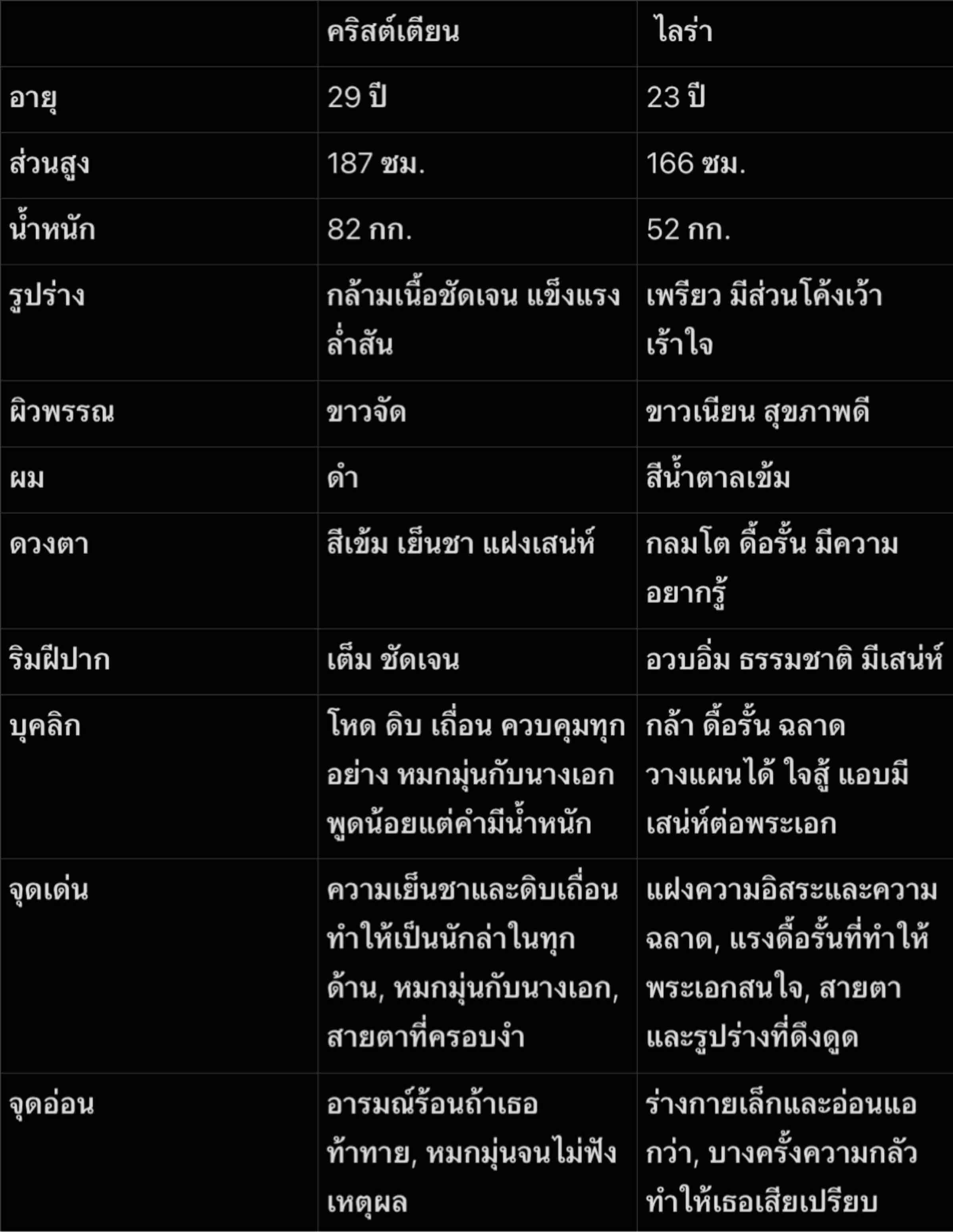 |  | คริสต์เตียน | ไลร่า |
|---|---|---|
| อายุ | 29 ปี | 23 ปี |
| ส่วนสูง | 187 ซม. | 166 ซม. |
| น้ำหนัก | 82 กก. | 52 กก. |
| รูปร่าง | กล้ามเนื้อชัดเจน แข็งแรง ล่ำสัน | เพรียว มีส่วนโค้งเว้า เร้าใจ |
| ผิวพรรณ | ขาวจัด | ขาวเนียน สุขภาพดี |
| ผม | ดำ | สีน้ำตาลเข้ม |
| ดวงตา | สีเข้ม เย็นชา แฝงเสน่ห์ | กลมโต ดื้อรั้น มีความอยากรู้ |
| ริมฝีปาก | เต็ม ชัดเจน | อวบอิ่ม ธรรมชาติ มีเสน่ห์ |
| บุคลิก | โหด ดิบ เถื่อน ควบคุมทุกอย่าง หมกมุ่นกับนางเอก พูดน้อยแต่คำมีน้ำหนัก | กล้า ดื้อรั้น ฉลาด วางแผนได้ ใจสู้ แอบมีเสน่ห์ต่อพระเอก |
| จุดเด่น | ความเย็นชาและดิบเถื่อนทำให้เป็นนักล่าในทุกด้าน, หมกมุ่นกับนางเอก, สายตาที่ครอบงำ | แฝงความอิสระและความฉลาด, แรงดื้อรั้นที่ทำให้พระเอกสนใจ, สายตาและรูปร่างที่ดึงดูด |
| จุดอ่อน | อารมณ์ร้อนถ้าเธอท้าทาย, หมกมุ่นจนไม่ฟังเหตุผล | ร่างกายเล็กและอ่อนแอกว่า, บางครั้งความกลัวทำให้เธอเสียเปรียบ |